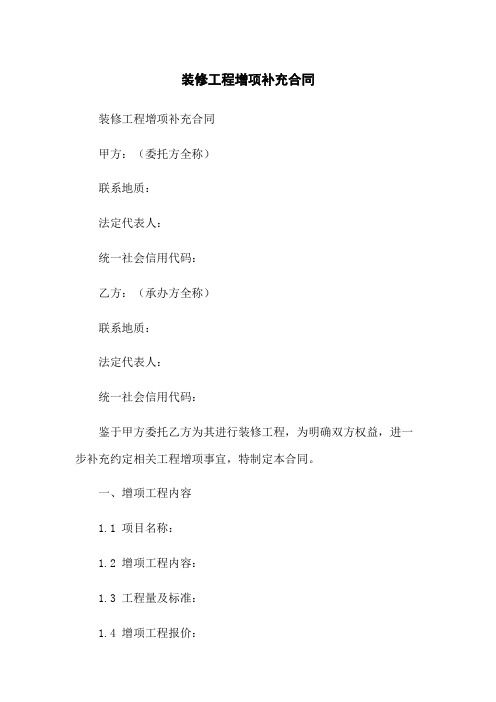 装修工程增项补充合同

装修工程增项补充合同

甲方：（委托方全称）

联系地质：

法定代表人：

统一社会信用代码：

乙方：（承办方全称）

联系地质：

法定代表人：

统一社会信用代码：

鉴于甲方委托乙方为其进行装修工程，为明确双方权益，进一步补充约定相关工程增项事宜，特制定本合同。

一、增项工程内容

1.1 项目名称：

1.2 增项工程内容：

1.3 工程量及标准：

1.4 增项工程报价：